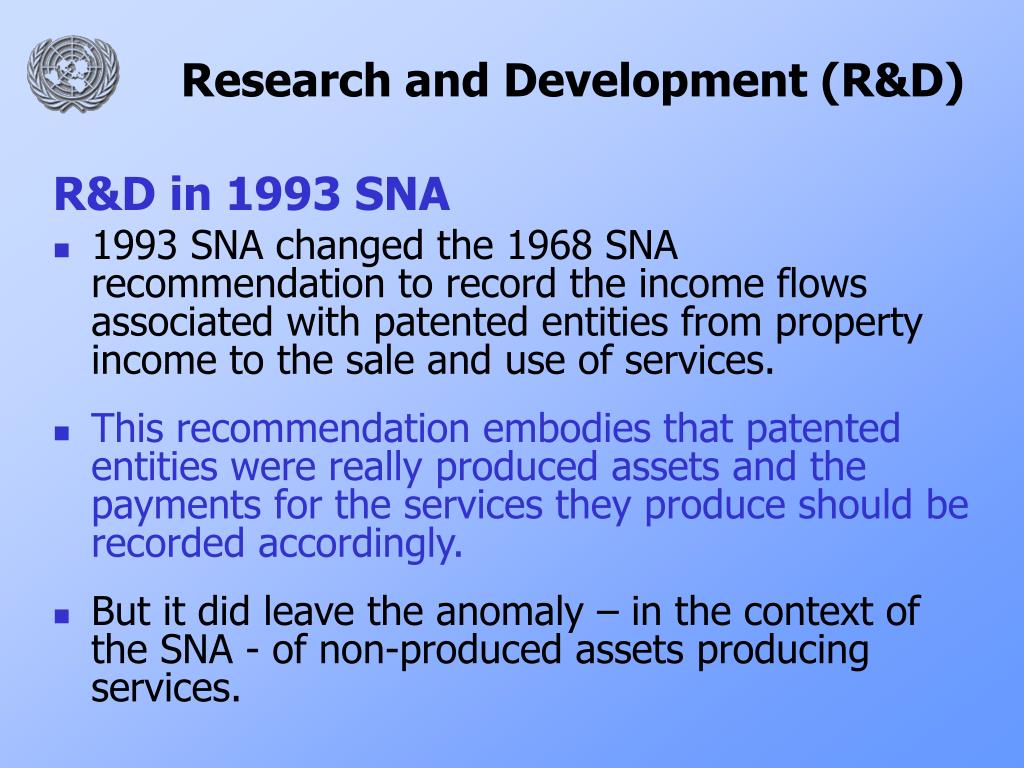 Research and Development (R&D)

R&D in 1993 SNA

- 1993 SNA changed the 1968 SNA recommendation to record the income flows associated with patented entities from property income to the sale and use of services.
- This recommendation embodies that patented entities were really produced assets and the payments for the services they produce should be recorded accordingly.
- But it did leave the anomaly – in the context of the SNA - of non-produced assets producing services.